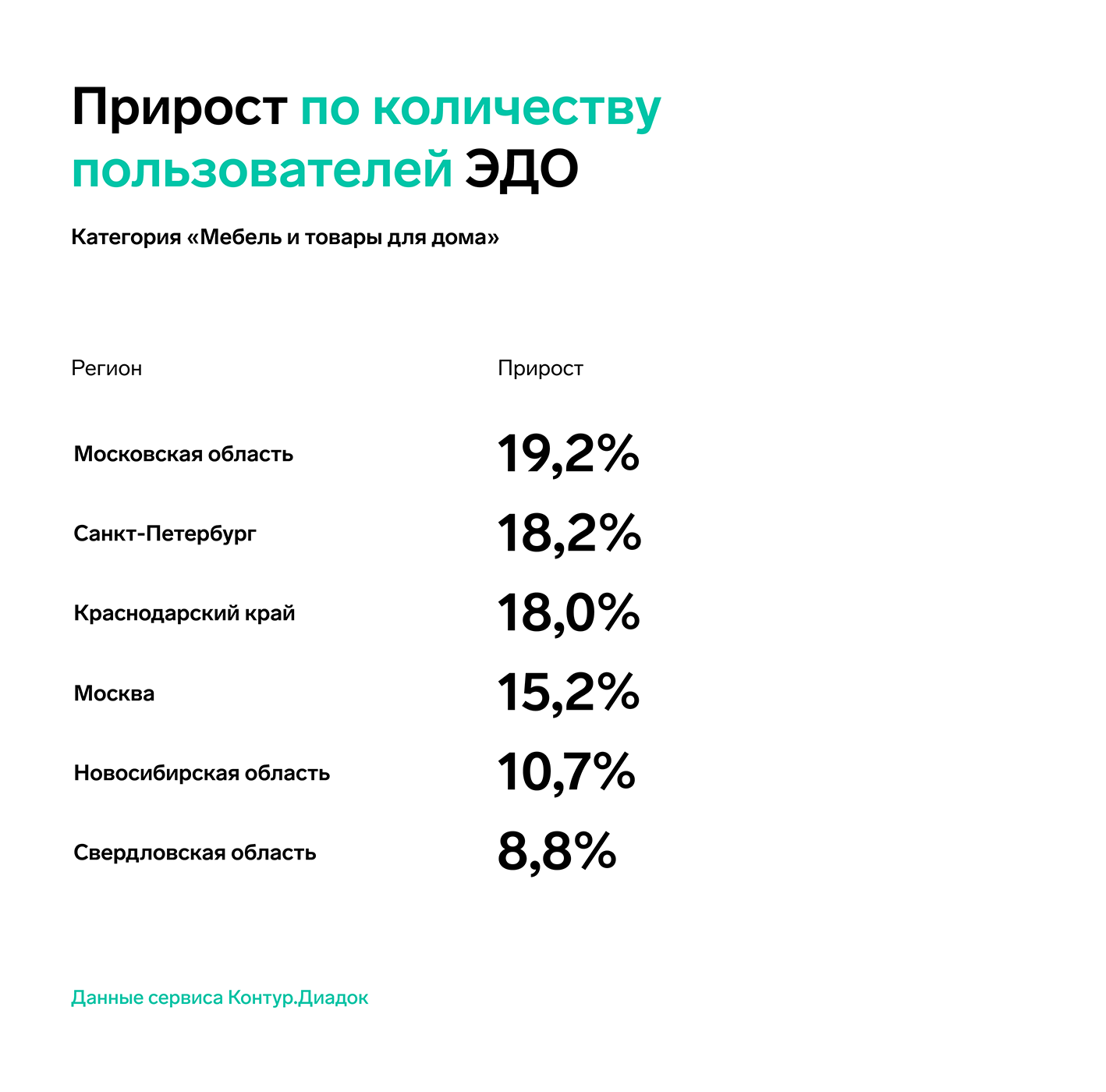 Прирост по количеству пользователей ЭДО

Категория «Мебель и товары для дома»

| Регион | Прирост |
|---|---|
| Московская область | 19,2% |
| Санкт-Петербург | 18,2% |
| Краснодарский край | 18,0% |
| Москва | 15,2% |
| Новосибирская область | 10,7% |
| Свердловская область | 8,8% |

Данные сервиса Контур.Диадок